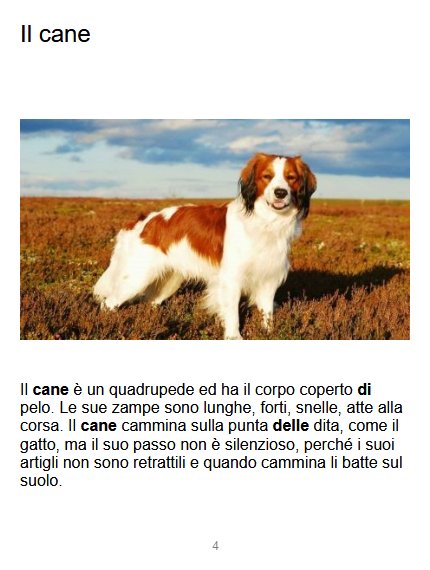 Il cane

Il cane è un quadrupede ed ha il corpo coperto di pelo. Le sue zampe sono lunghe, forti, snelle, atte alla corsa. Il cane cammina sulla punta delle dita, come il gatto, ma il suo passo non è silenzioso, perché i suoi artigli non sono retrattili e quando cammina li batte sul suolo.

4